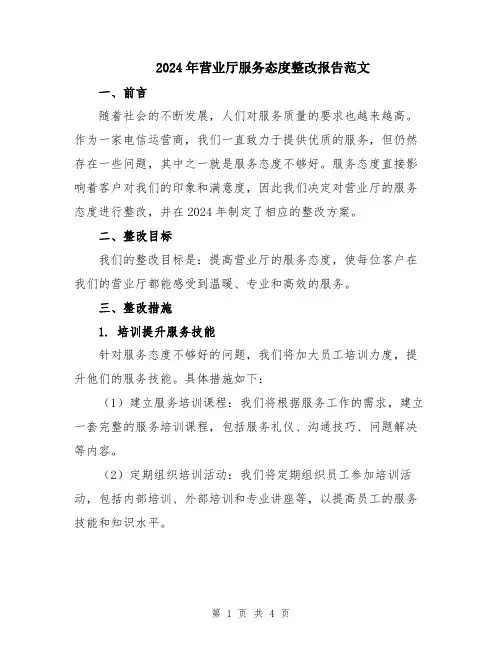 2024年营业厅服务态度整改报告范文

一、前言

随着社会的不断发展，人们对服务质量的要求也越来越高。作为一家电信运营商，我们一直致力于提供优质的服务，但仍然存在一些问题，其中之一就是服务态度不够好。服务态度直接影响着客户对我们的印象和满意度，因此我们决定对营业厅的服务态度进行整改，并在2024年制定了相应的整改方案。

二、整改目标

我们的整改目标是：提高营业厅的服务态度，使每位客户在我们的营业厅都能感受到温暖、专业和高效的服务。

三、整改措施

1. 培训提升服务技能

针对服务态度不够好的问题，我们将加大员工培训力度，提升他们的服务技能。具体措施如下：

（1）建立服务培训课程：我们将根据服务工作的需求，建立一套完整的服务培训课程，包括服务礼仪、沟通技巧、问题解决等内容。

（2）定期组织培训活动：我们将定期组织员工参加培训活动，包括内部培训、外部培训和专业讲座等，以提高员工的服务技能和知识水平。

第 1 页 共 4 页